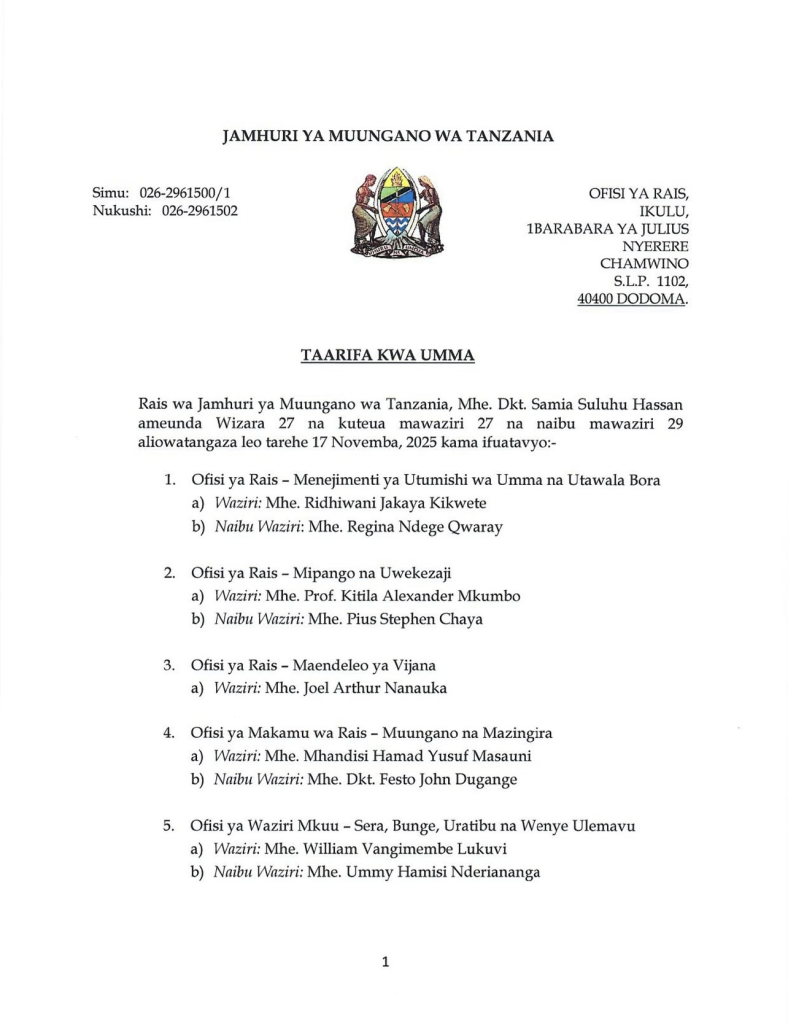 JAMHURI YA MUUNGANO WA TANZANIA

Simu: 026-2961500/1
Nukushi: 026-2961502

OFISI YA RAIS,
IKULU,
1BARABARA YA JULIUS
NYERERE
CHAMWINO
S.L.P. 1102,
40400 DODOMA.

TAARIFA KWA UMMA

Rais wa Jamhuri ya Muungano wa Tanzania, Mhe. Dkt. Samia Suluhu Hassan ameunda Wizara 27 na kuteua mawaziri 27 na naibu mawaziri 29 aliowatangaza leo tarehe 17 Novemba, 2025 kama ifuatavyo:-

1. Ofisi ya Rais – Menejimenti ya Utumishi wa Umma na Utawala Bora
a) Waziri: Mhe. Ridhiwani Jakaya Kikwete
b) Naibu Waziri: Mhe. Regina Ndege Qwaray

2. Ofisi ya Rais – Mipango na Uwekezaji
a) Waziri: Mhe. Prof. Kitila Alexander Mkumbo
b) Naibu Waziri: Mhe. Pius Stephen Chaya

3. Ofisi ya Rais – Maendeleo ya Vijana
a) Waziri: Mhe. Joel Arthur Nanauka

4. Ofisi ya Makamu wa Rais – Muungano na Mazingira
a) Waziri: Mhe. Mhandisi Hamad Yusuf Masauni
b) Naibu Waziri: Mhe. Dkt. Festo John Dugange

5. Ofisi ya Waziri Mkuu – Sera, Bunge, Uratibu na Wenye Ulemavu
a) Waziri: Mhe. William Vangimembe Lukuvi
b) Naibu Waziri: Mhe. Ummy Hamisi Nderiananga

1